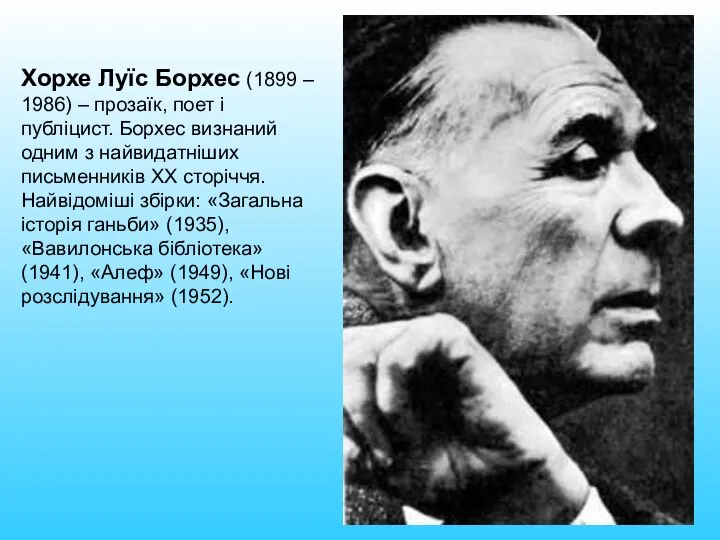 Хорхе Луїс Борхес (1899 – 1986) – прозаїк, поет і публіцист. Борхес визнаний одним з найвидатніших письменників XX сторіччя. Найвідоміші збірки: «Загальна історія ганьби» (1935), «Вавилонська бібліотека» (1941), «Алеф» (1949), «Нові розслідування» (1952).